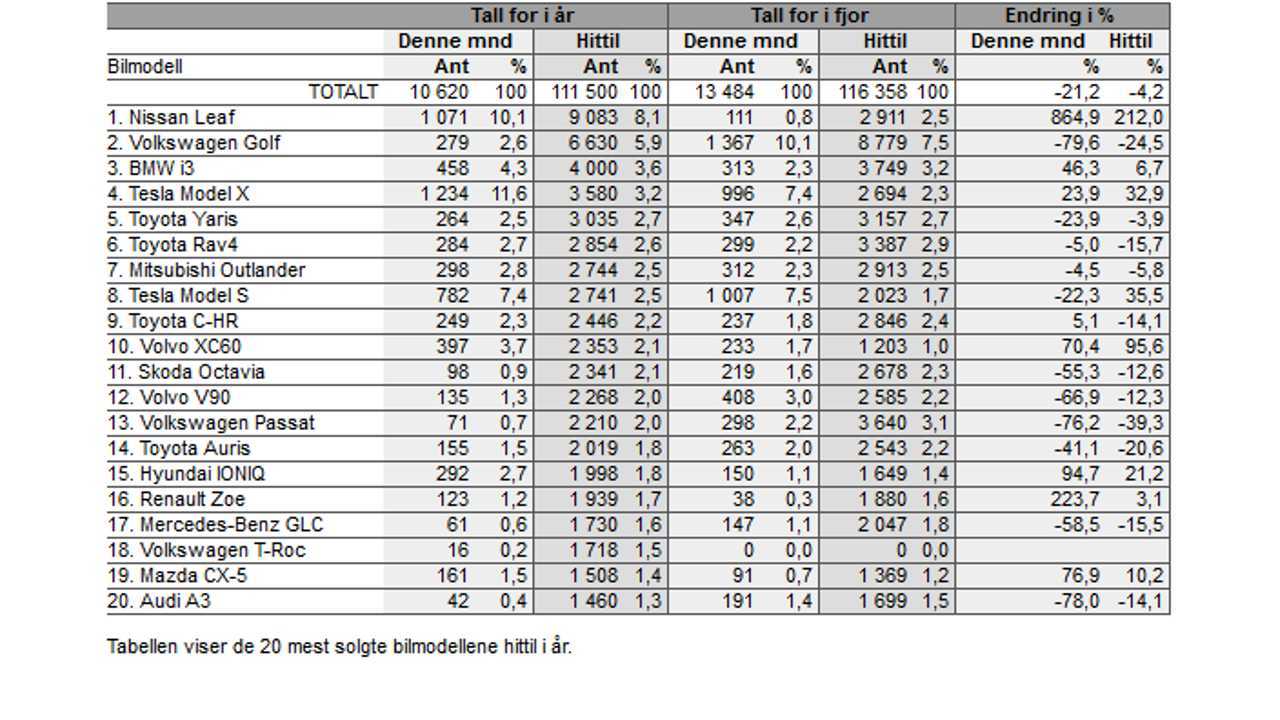 |  | Tall for i år |  |  |  | Tall for i fjor |  |  |  | Endring i % |  |
|---|---|---|---|---|---|---|---|---|---|---|
|  | Denne mnd |  | Hittil |  | Denne mnd |  | Hittil |  | Denne mnd | Hittil |
| Bilmodell | Ant | % | Ant | % | Ant | % | Ant | % | % | % |
| TOTALT | 10 620 | 100 | 111 500 | 100 | 13 484 | 100 | 116 358 | 100 | -21,2 | -4,2 |
| 1. Nissan Leaf | 1 071 | 10,1 | 9 083 | 8,1 | 111 | 0,8 | 2 911 | 2,5 | 864,9 | 212,0 |
| 2. Volkswagen Golf | 279 | 2,6 | 6 630 | 5,9 | 1 367 | 10,1 | 8 779 | 7,5 | -79,6 | -24,5 |
| 3. BMW i3 | 458 | 4,3 | 4 000 | 3,6 | 313 | 2,3 | 3 749 | 3,2 | 46,3 | 6,7 |
| 4. Tesla Model X | 1 234 | 11,6 | 3 580 | 3,2 | 996 | 7,4 | 2 694 | 2,3 | 23,9 | 32,9 |
| 5. Toyota Yaris | 264 | 2,5 | 3 035 | 2,7 | 347 | 2,6 | 3 157 | 2,7 | -23,9 | -3,9 |
| 6. Toyota Rav4 | 284 | 2,7 | 2 854 | 2,6 | 299 | 2,2 | 3 387 | 2,9 | -5,0 | -15,7 |
| 7. Mitsubishi Outlander | 298 | 2,8 | 2 744 | 2,5 | 312 | 2,3 | 2 913 | 2,5 | -4,5 | -5,8 |
| 8. Tesla Model S | 782 | 7,4 | 2 741 | 2,5 | 1 007 | 7,5 | 2 023 | 1,7 | -22,3 | 35,5 |
| 9. Toyota C-HR | 249 | 2,3 | 2 446 | 2,2 | 237 | 1,8 | 2 846 | 2,4 | 5,1 | -14,1 |
| 10. Volvo XC60 | 397 | 3,7 | 2 353 | 2,1 | 233 | 1,7 | 1 203 | 1,0 | 70,4 | 95,6 |
| 11. Skoda Octavia | 98 | 0,9 | 2 341 | 2,1 | 219 | 1,6 | 2 678 | 2,3 | -55,3 | -12,6 |
| 12. Volvo V90 | 135 | 1,3 | 2 268 | 2,0 | 408 | 3,0 | 2 585 | 2,2 | -66,9 | -12,3 |
| 13. Volkswagen Passat | 71 | 0,7 | 2 210 | 2,0 | 298 | 2,2 | 3 640 | 3,1 | -76,2 | -39,3 |
| 14. Toyota Auris | 155 | 1,5 | 2 019 | 1,8 | 263 | 2,0 | 2 543 | 2,2 | -41,1 | -20,6 |
| 15. Hyundai IONIQ | 292 | 2,7 | 1 998 | 1,8 | 150 | 1,1 | 1 649 | 1,4 | 94,7 | 21,2 |
| 16. Renault Zoe | 123 | 1,2 | 1 939 | 1,7 | 38 | 0,3 | 1 880 | 1,6 | 223,7 | 3,1 |
| 17. Mercedes-Benz GLC | 61 | 0,6 | 1 730 | 1,6 | 147 | 1,1 | 2 047 | 1,8 | -58,5 | -15,5 |
| 18. Volkswagen T-Roc | 16 | 0,2 | 1 718 | 1,5 | 0 | 0,0 | 0 | 0,0 |  |  |
| 19. Mazda CX-5 | 161 | 1,5 | 1 508 | 1,4 | 91 | 0,7 | 1 369 | 1,2 | 76,9 | 10,2 |
| 20. Audi A3 | 42 | 0,4 | 1 460 | 1,3 | 191 | 1,4 | 1 699 | 1,5 | -78,0 | -14,1 |

Tabellen viser de 20 mest solgte bilmodellene hittil i år.